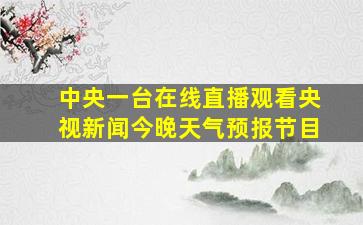 中央一台在线直播观看央视新闻今晚天气预报节目